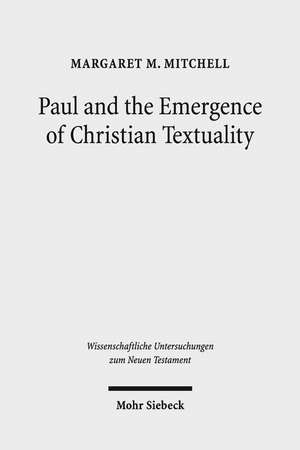 MARGARET M. MITCHELL

Paul and the Emergence of Christian Textuality

Wissenschaftliche Untersuchungen zum Neuen Testament

Mohr Siebeck